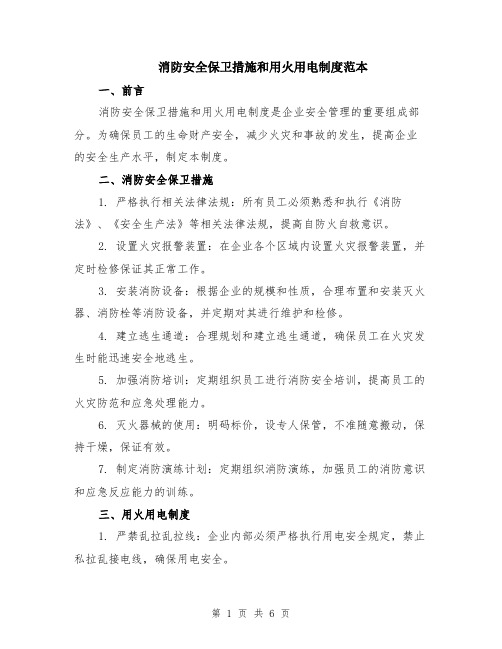 消防安全保卫措施和用火用电制度范本

一、前言

消防安全保卫措施和用火用电制度是企业安全管理的重要组成部分。为确保员工的生命财产安全，减少火灾和事故的发生，提高企业的安全生产水平，制定本制度。

二、消防安全保卫措施

1. 严格执行相关法律法规：所有员工必须熟悉和执行《消防法》、《安全生产法》等相关法律法规，提高自防火自救意识。

2. 设置火灾报警装置：在企业各个区域内设置火灾报警装置，并定时检修保证其正常工作。

3. 安装消防设备：根据企业的规模和性质，合理布置和安装灭火器、消防栓等消防设备，并定期对其进行维护和检修。

4. 建立逃生通道：合理规划和建立逃生通道，确保员工在火灾发生时能迅速安全地逃生。

5. 加强消防培训：定期组织员工进行消防安全培训，提高员工的火灾防范和应急处理能力。

6. 灭火器械的使用：明码标价，设专人保管，不准随意搬动，保持干燥，保证有效。

7. 制定消防演练计划：定期组织消防演练，加强员工的消防意识和应急反应能力的训练。

三、用火用电制度

1. 严禁乱拉乱拉线：企业内部必须严格执行用电安全规定，禁止私拉乱接电线，确保用电安全。

第 1 页 共 6 页